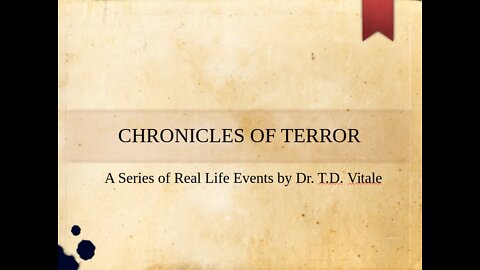 CHRONICLES OF TERROR

A Series of Real Life Events by Dr. T.D. Vitale